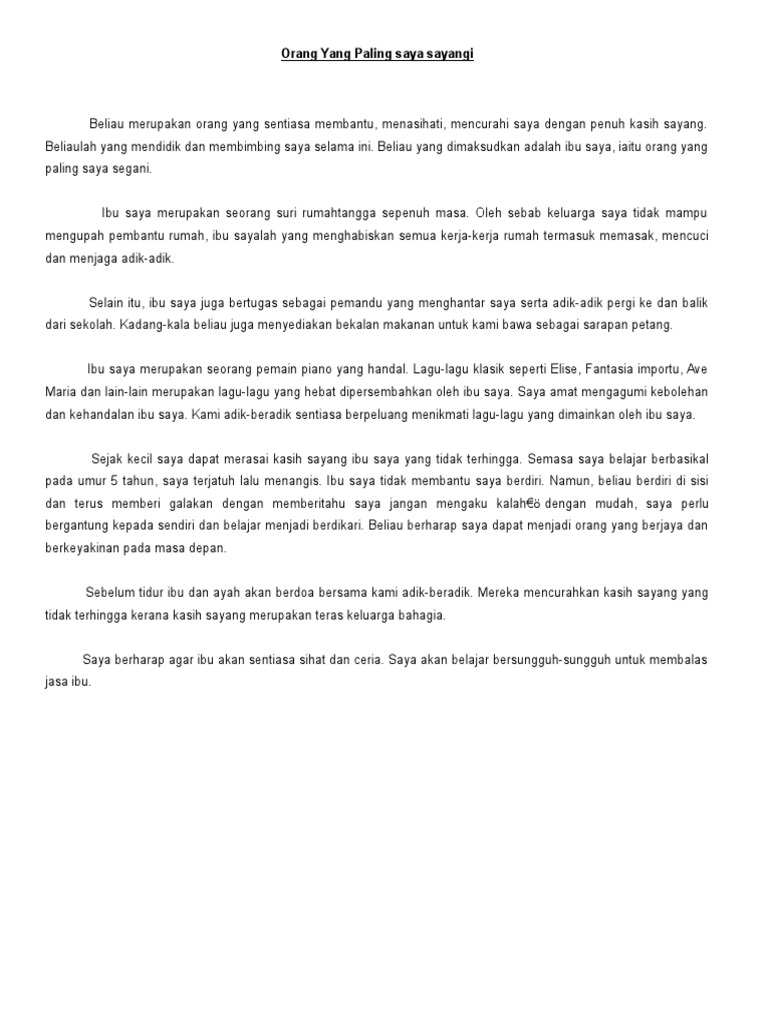 Orang Yang Paling saya sayangi

Beliau merupakan orang yang sentiasa membantu, menasihati, mencurahi saya dengan penuh kasih sayang. Beliaulah yang mendidik dan membimbing saya selama ini. Beliau yang dimaksudkan adalah ibu saya, iaitu orang yang paling saya segani.

Ibu saya merupakan seorang suri rumahtangga sepenuh masa. Oleh sebab keluarga saya tidak mampu mengupah pembantu rumah, ibu sayalah yang menghabiskan semua kerja-kerja rumah termasuk memasak, mencuci dan menjaga adik-adik.

Selain itu, ibu saya juga bertugas sebagai pemandu yang menghantar saya serta adik-adik pergi ke dan balik dari sekolah. Kadang-kala beliau juga menyediakan bekalan makanan untuk kami bawa sebagai sarapan petang.

Ibu saya merupakan seorang pemain piano yang handal. Lagu-lagu klasik seperti Elise, Fantasia importu, Ave Maria dan lain-lain merupakan lagu-lagu yang hebat dipersembahkan oleh ibu saya. Saya amat mengagumi kebolehan dan kehandalan ibu saya. Kami adik-beradik sentiasa berpeluang menikmati lagu-lagu yang dimainkan oleh ibu saya.

Sejak kecil saya dapat merasai kasih sayang ibu saya yang tidak terhingga. Semasa saya belajar berbasikal pada umur 5 tahun, saya terjatuh lalu menangis. Ibu saya tidak membantu saya berdiri. Namun, beliau berdiri di sisi dan terus memberi galakan dengan memberitahu saya jangan mengaku kalah€ö dengan mudah, saya perlu bergantung kepada sendiri dan belajar menjadi berdikari. Beliau berharap saya dapat menjadi orang yang berjaya dan berkeyakinan pada masa depan.

Sebelum tidur ibu dan ayah akan berdoa bersama kami adik-beradik. Mereka mencurahkan kasih sayang yang tidak terhingga kerana kasih sayang merupakan teras keluarga bahagia.

Saya berharap agar ibu akan sentiasa sihat dan ceria. Saya akan belajar bersungguh-sungguh untuk membalas jasa ibu.